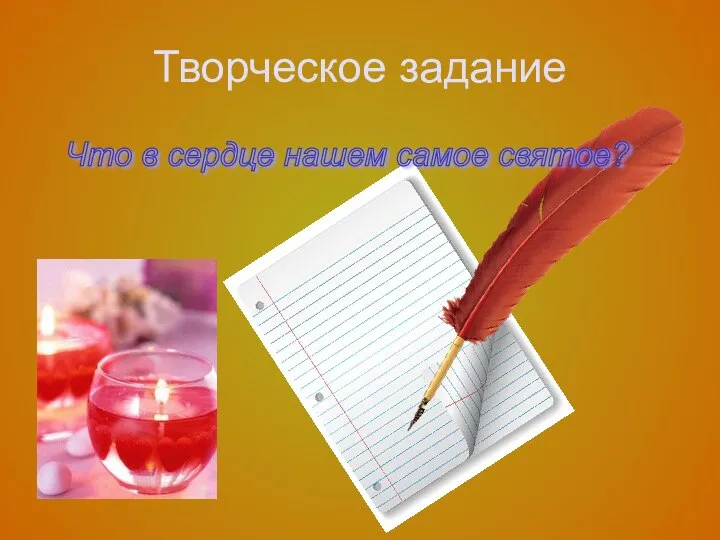 Творческое задание

Что в сердце нашем самое святое?